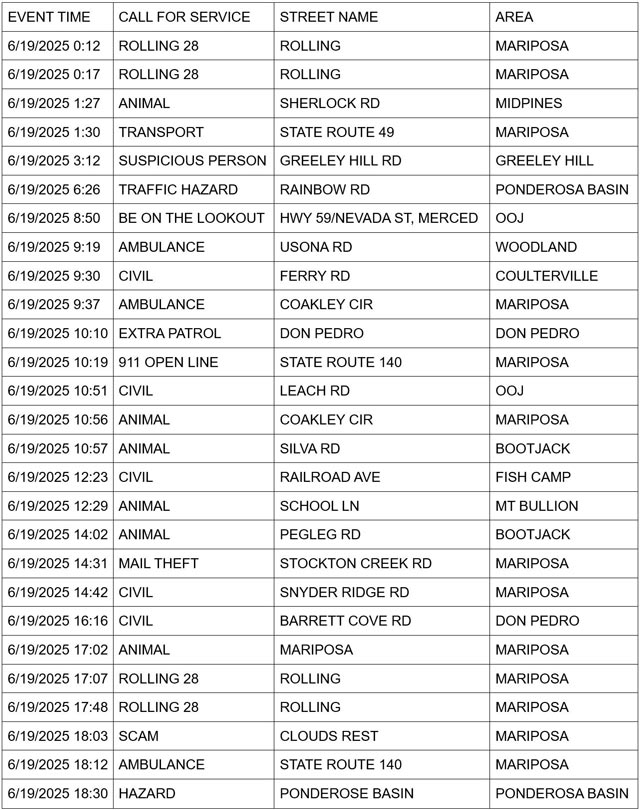 | EVENT TIME | CALL FOR SERVICE | STREET NAME | AREA |
|---|---|---|---|
| 6/19/2025 0:12 | ROLLING 28 | ROLLING | MARIPOSA |
| 6/19/2025 0:17 | ROLLING 28 | ROLLING | MARIPOSA |
| 6/19/2025 1:27 | ANIMAL | SHERLOCK RD | MIDPINES |
| 6/19/2025 1:30 | TRANSPORT | STATE ROUTE 49 | MARIPOSA |
| 6/19/2025 3:12 | SUSPICIOUS PERSON | GREELEY HILL RD | GREELEY HILL |
| 6/19/2025 6:26 | TRAFFIC HAZARD | RAINBOW RD | PONDEROSA BASIN |
| 6/19/2025 8:50 | BE ON THE LOOKOUT | HWY 59/NEVADA ST, MERCED | OOJ |
| 6/19/2025 9:19 | AMBULANCE | USONA RD | WOODLAND |
| 6/19/2025 9:30 | CIVIL | FERRY RD | COULTERVILLE |
| 6/19/2025 9:37 | AMBULANCE | COAKLEY CIR | MARIPOSA |
| 6/19/2025 10:10 | EXTRA PATROL | DON PEDRO | DON PEDRO |
| 6/19/2025 10:19 | 911 OPEN LINE | STATE ROUTE 140 | MARIPOSA |
| 6/19/2025 10:51 | CIVIL | LEACH RD | OOJ |
| 6/19/2025 10:56 | ANIMAL | COAKLEY CIR | MARIPOSA |
| 6/19/2025 10:57 | ANIMAL | SILVA RD | BOOTJACK |
| 6/19/2025 12:23 | CIVIL | RAILROAD AVE | FISH CAMP |
| 6/19/2025 12:29 | ANIMAL | SCHOOL LN | MT BULLION |
| 6/19/2025 14:02 | ANIMAL | PEGLEG RD | BOOTJACK |
| 6/19/2025 14:31 | MAIL THEFT | STOCKTON CREEK RD | MARIPOSA |
| 6/19/2025 14:42 | CIVIL | SNYDER RIDGE RD | MARIPOSA |
| 6/19/2025 16:16 | CIVIL | BARRETT COVE RD | DON PEDRO |
| 6/19/2025 17:02 | ANIMAL | MARIPOSA | MARIPOSA |
| 6/19/2025 17:07 | ROLLING 28 | ROLLING | MARIPOSA |
| 6/19/2025 17:48 | ROLLING 28 | ROLLING | MARIPOSA |
| 6/19/2025 18:03 | SCAM | CLOUDS REST | MARIPOSA |
| 6/19/2025 18:12 | AMBULANCE | STATE ROUTE 140 | MARIPOSA |
| 6/19/2025 18:30 | HAZARD | PONDEROSE BASIN | PONDEROSA BASIN |